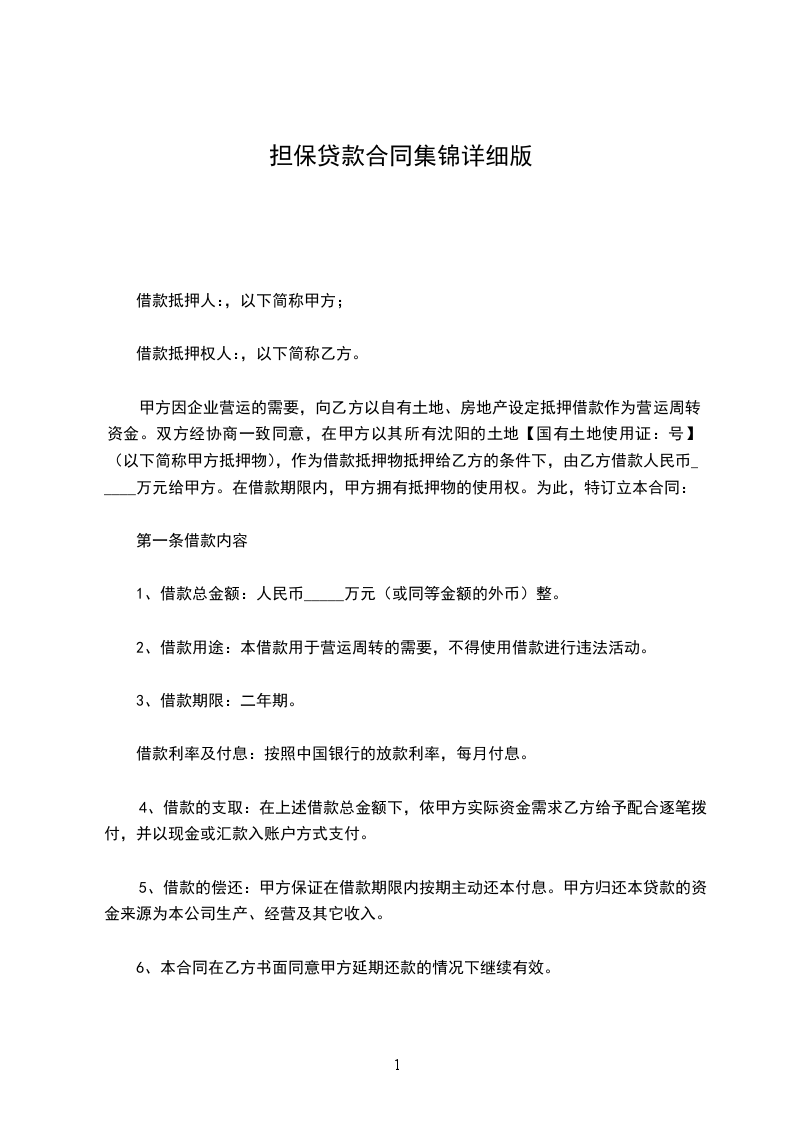 担保贷款合同集锦详细版

借款抵押人:，以下简称甲方;

借款抵押权人:，以下简称乙方。

甲方因企业营运的需要，向乙方以自有土地、房地产设定抵押借款作为营运周转资金。双方经协商一致同意，在甲方以其所有沈阳的土地【国有土地使用证：号】(以下简称甲方抵押物)，作为借款抵押物抵押给乙方的条件下，由乙方借款人民币_____万元给甲方。在借款期限内，甲方拥有抵押物的使用权。为此，特订立本合同:

第一条借款内容

1、借款总金额：人民币_____万元（或同等金额的外币）整。

2、借款用途：本借款用于营运周转的需要，不得使用借款进行违法活动。

3、借款期限：二年期。

借款利率及付息：按照中国银行的放款利率，每月付息。

4、借款的支取：在上述借款总金额下，依甲方实际资金需求乙方给予配合逐笔拨付，并以现金或汇款入账户方式支付。

5、借款的偿还：甲方保证在借款期限内按期主动还本付息。甲方归还本贷款的资金来源为本公司生产、经营及其它收入。

6、本合同在乙方书面同意甲方延期还款的情况下继续有效。

1